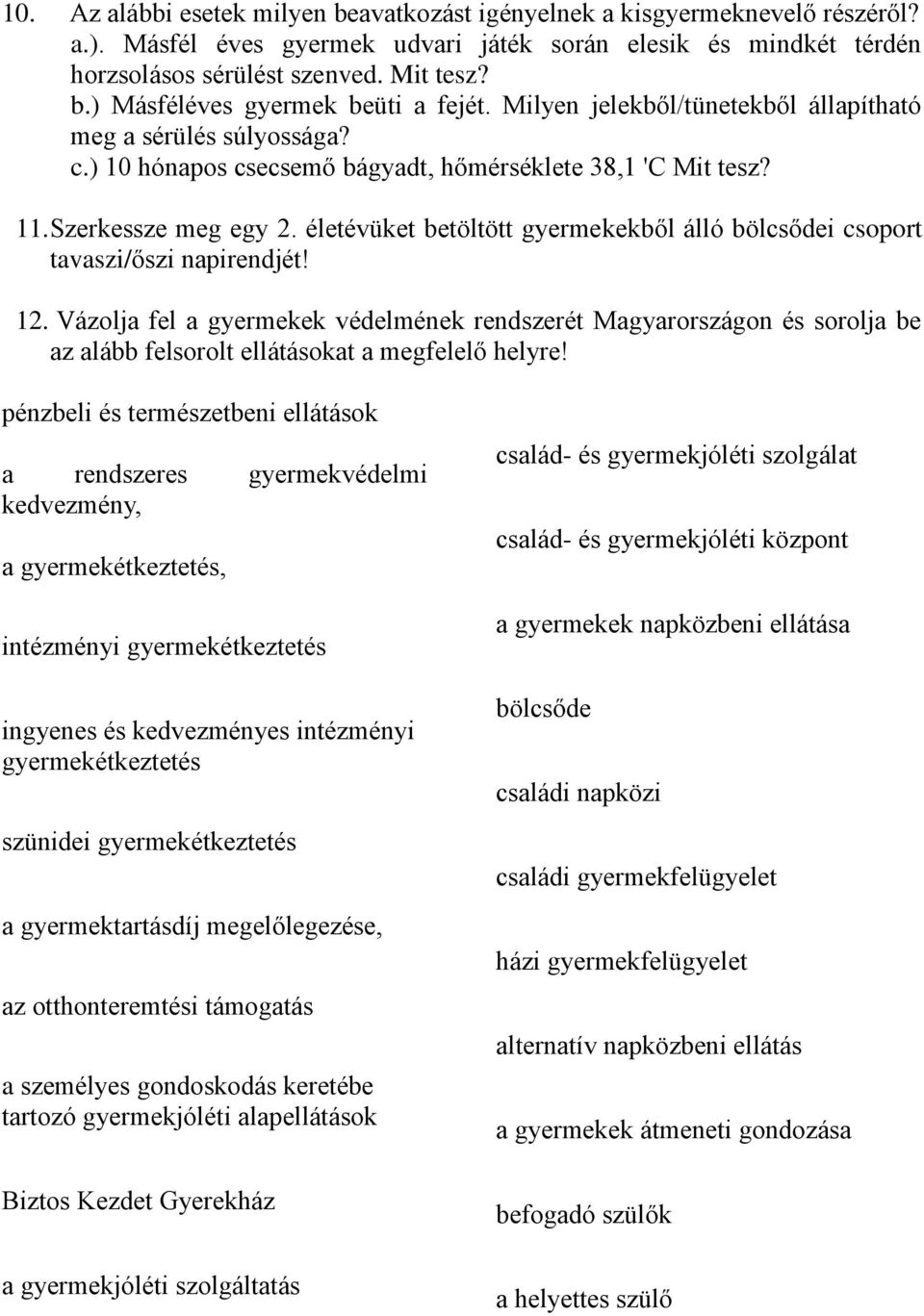 10. Az alábbi esetek milyen beavatkozást igényelnek a kisgyermeknevelő részéről?
a.). Másfél éves gyermek udvari játék során elesik és mindkét térdén horzsolásos sérülést szenved. Mit tesz?
b.) Másféléves gyermek beüti a fejét. Milyen jelekből/tünetekből állapítható meg a sérülés súlyossága?
c.) 10 hónapos csecsemő bágyadt, hőmérséklete 38,1 'C Mit tesz?

11. Szerkessze meg egy 2. életévüket betöltött gyermekekből álló bölcsődei csoport tavaszi/őszi napirendjét!

12. Vázolja fel a gyermekek védelmének rendszerét Magyarországon és sorolja be az alább felsorolt ellátásokat a megfelelő helyre!

pénzbeli és természetbeni ellátások

a rendszeres gyermekvédelmi kedvezmény,

a gyermekétkeztetés,

intézményi gyermekétkeztetés

ingyenes és kedvezményes intézményi gyermekétkeztetés

szünidei gyermekétkeztetés

a gyermektartásdíj megelőlegezése,

az otthonteremtési támogatás

a személyes gondoskodás keretébe tartozó gyermekjóléti alapellátások

Biztos Kezdet Gyerekház

a gyermekjóléti szolgáltatás

család- és gyermekjóléti szolgálat

család- és gyermekjóléti központ

a gyermekek napközbeni ellátása

bölcsőde

családi napközi

családi gyermekfelügyelet

házi gyermekfelügyelet

alternatív napközbeni ellátás

a gyermekek átmeneti gondozása

befogadó szülők

a helyettes szülő